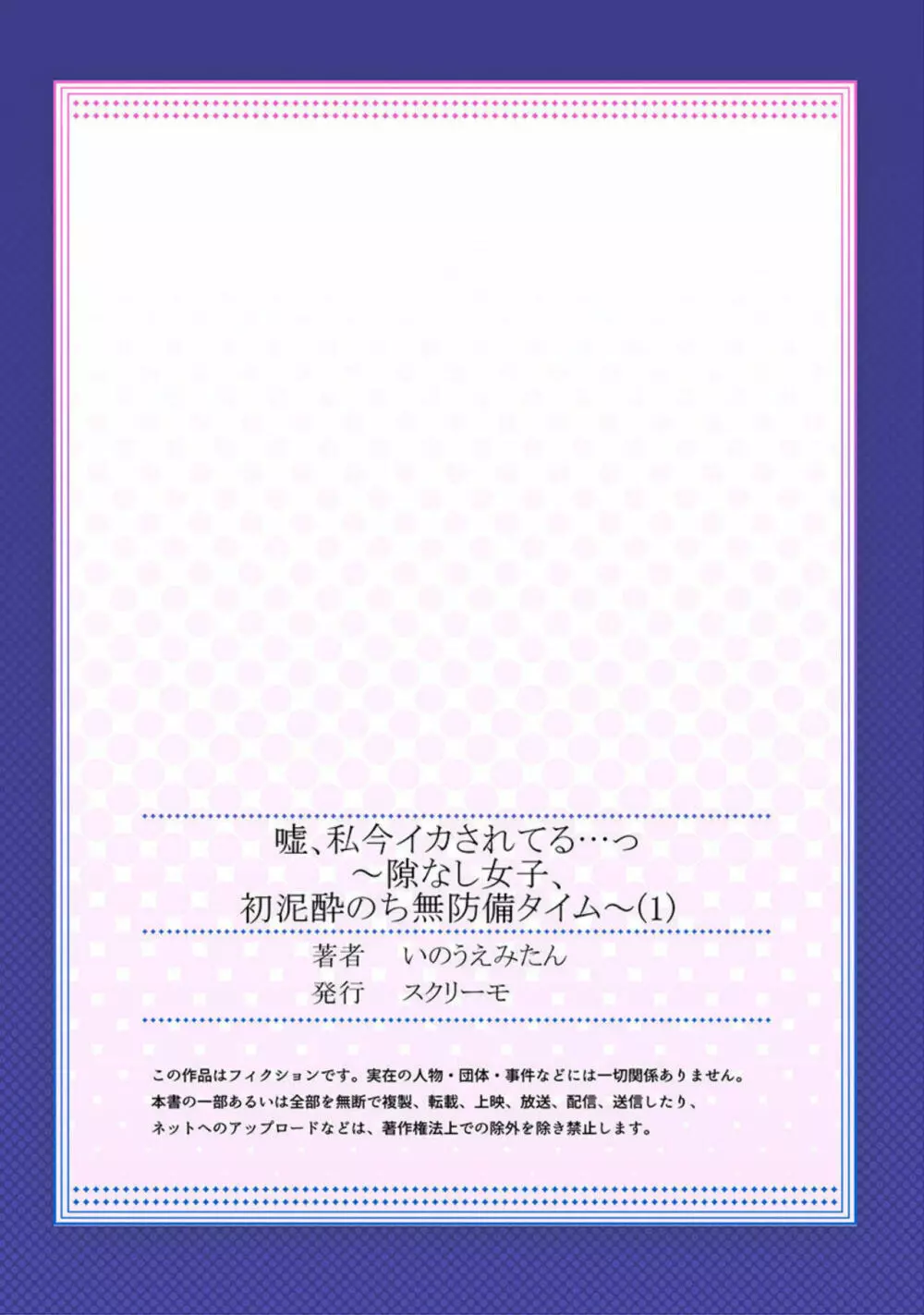 嘘、私今イカされてる…っ
～隙なし女子、
初泥酔のち無防備タイム～(1)

著者　いのうえみたん
発行　スクリーモ

この作品はフィクションです。実在の人物・団体・事件などには一切関係ありません。
本書の一部あるいは全部を無断で複製、転載、上映、放送、配信、送信したり、
ネットへのアップロードなどは、著作権法上での除外を除き禁止します。